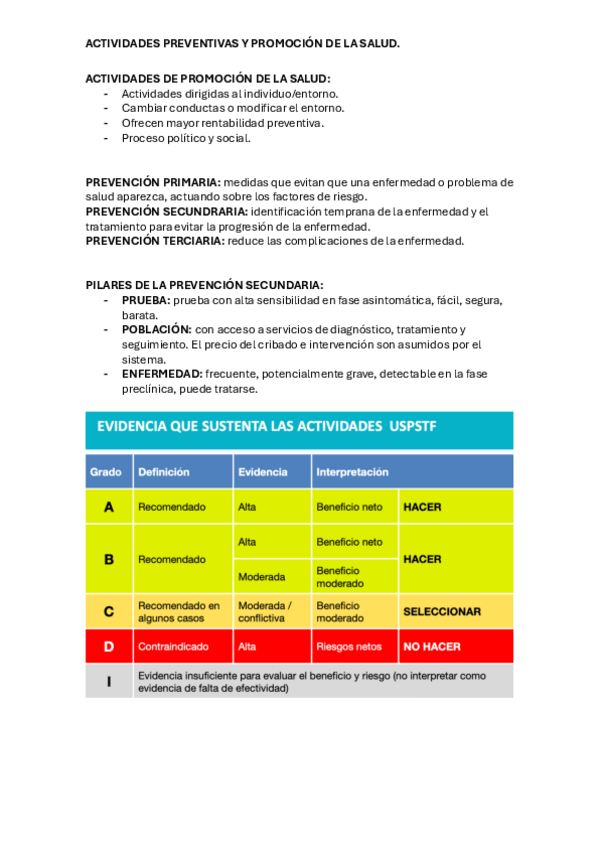 ACTIVIDADES PREVENTIVAS Y PROMOCIÓN DE LA SALUD.

ACTIVIDADES DE PROMOCIÓN DE LA SALUD:
- Actividades dirigidas al individuo/entorno.
- Cambiar conductas o modificar el entorno.
- Ofrecen mayor rentabilidad preventiva.
- Proceso político y social.

PREVENCIÓN PRIMARIA: medidas que evitan que una enfermedad o problema de salud aparezca, actuando sobre los factores de riesgo.
PREVENCIÓN SECUNDRARIA: identificación temprana de la enfermedad y el tratamiento para evitar la progresión de la enfermedad.
PREVENCIÓN TERCIARIA: reduce las complicaciones de la enfermedad.

PILARES DE LA PREVENCIÓN SECUNDARIA:
- PRUEBA: prueba con alta sensibilidad en fase asintomática, fácil, segura, barata.
- POBLACIÓN: con acceso a servicios de diagnóstico, tratamiento y seguimiento. El precio del cribado e intervención son asumidos por el sistema.
- ENFERMEDAD: frecuente, potencialmente grave, detectable en la fase preclínica, puede tratarse.

EVIDENCIA QUE SUSTENTA LAS ACTIVIDADES USPSTF

| Grado | Definición | Evidencia | Interpretación | |
|---|---|---|---|---|
| A | Recomendado | Alta | Beneficio neto | HACER |
| B | Recomendado | Alta | Beneficio neto | HACER |
| | | Moderada | Beneficio moderado | |
| C | Recomendado en algunos casos | Moderada / conflictiva | Beneficio moderado | SELECCIONAR |
| D | Contraindicado | Alta | Riesgos netos | NO HACER |
| I | Evidencia insuficiente para evaluar el beneficio y riesgo (no interpretar como evidencia de falta de efectividad) | | | |